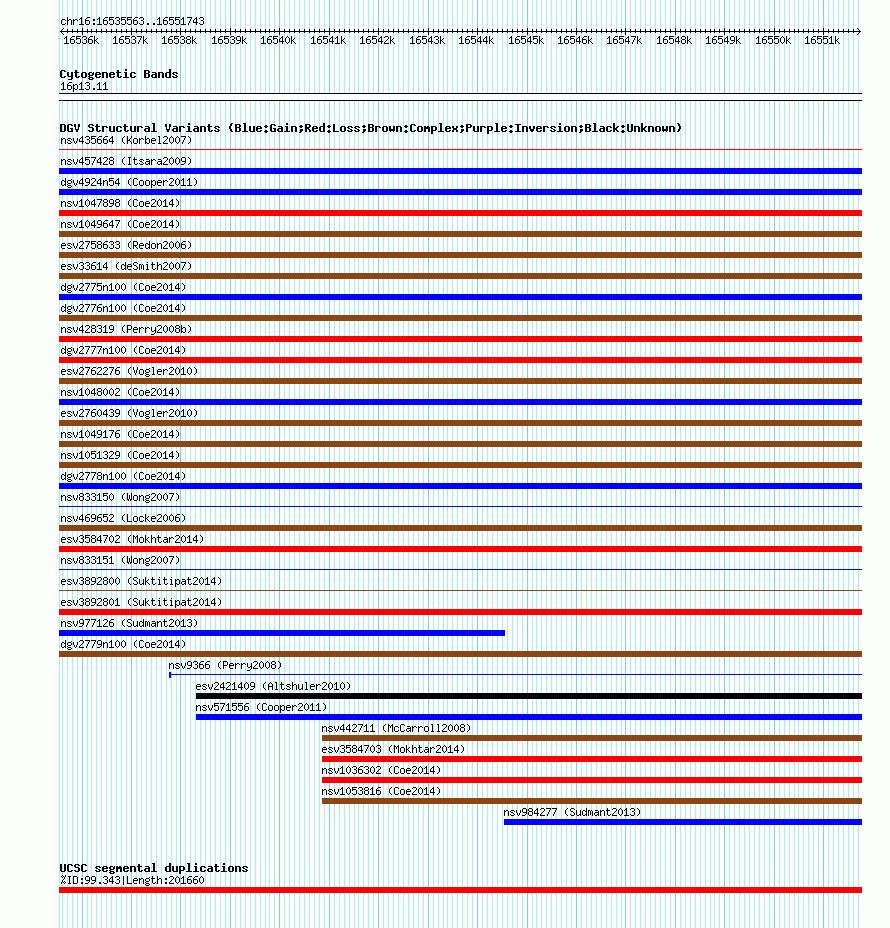 chr16:16535563..16551743

16536k 16537k 16538k 16539k 16540k 16541k 16542k 16543k 16544k 16545k 16546k 16547k 16548k 16549k 16550k 16551k

Cytogenetic Bands
16p13.11

DGV Structural Variants (Blue:Gain;Red:Loss;Brown:Complex;Purple:Inversion;Black:Unknown)
nsv435664 (Korbel2007)
nsv457428 (Itsara2009)
dgv4924n54 (Cooper2011)
nsv1047898 (Coe2014)
nsv1049647 (Coe2014)
esv2758633 (Redon2006)
esv33614 (deSmith2007)
dgv2775n100 (Coe2014)
dgv2776n100 (Coe2014)
nsv428319 (Perry2008b)
dgv2777n100 (Coe2014)
esv2762276 (Vogler2010)
nsv1048002 (Coe2014)
esv2760439 (Vogler2010)
nsv1049176 (Coe2014)
nsv1051329 (Coe2014)
dgv2778n100 (Coe2014)
nsv833150 (Wong2007)
nsv469652 (Locke2006)
esv3584702 (Mokhtar2014)
nsv833151 (Wong2007)
esv3892800 (Suktitipat2014)
esv3892801 (Suktitipat2014)
nsv977126 (Sudmant2013)
dgv2779n100 (Coe2014)
nsv9366 (Perry2008)
esv2421409 (Altshuler2010)
nsv571556 (Cooper2011)
nsv442711 (McCarroll2008)
esv3584703 (Mokhtar2014)
nsv1036302 (Coe2014)
nsv1053816 (Coe2014)
nsv984277 (Sudmant2013)

UCSC segmental duplications
%ID:99.343|Length:201660